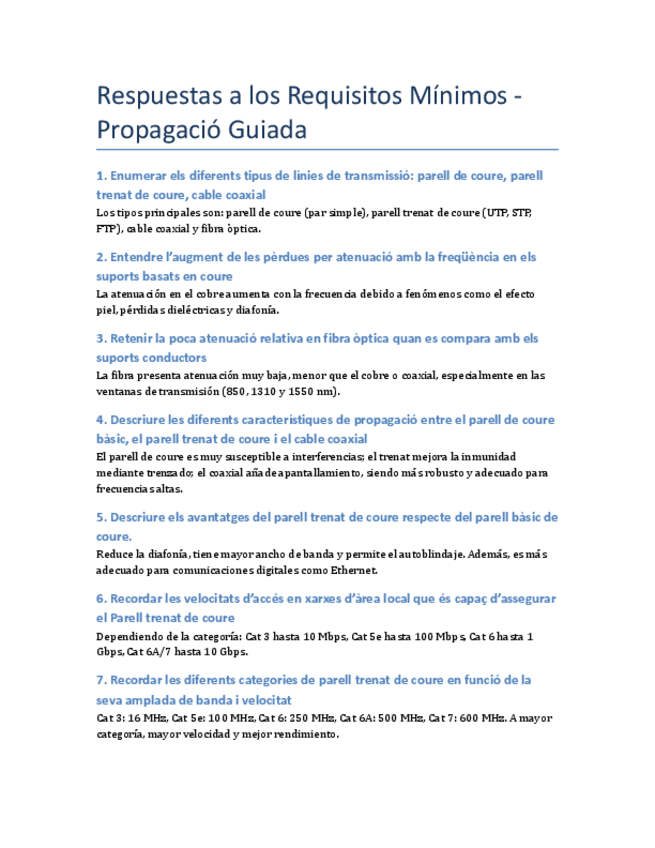 Respuestas a los Requisitos Mínimos - Propagació Guiada

1. Enumerar els diferents tipus de línies de transmissió: parell de coure, parell trenat de coure, cable coaxial

Los tipos principales son: parell de coure (par simple), parell trenat de coure (UTP, STP, FTP), cable coaxial y fibra òptica.

2. Entendre l'augment de les pèrdues per atenuació amb la freqüència en els suports basats en coure

La atenuación en el cobre aumenta con la frecuencia debido a fenómenos como el efecto piel, pérdidas dieléctricas y diafonía.

3. Retenir la poca atenuació relativa en fibra òptica quan es compara amb els suports conductors

La fibra presenta atenuación muy baja, menor que el cobre o coaxial, especialmente en las ventanas de transmisión (850, 1310 y 1550 nm).

4. Descriure les diferents característiques de propagació entre el parell de coure bàsic, el parell trenat de coure i el cable coaxial

El parell de coure es muy susceptible a interferencias; el trenat mejora la inmunidad mediante trenzado; el coaxial añade apantallamiento, siendo más robusto y adecuado para frecuencias altas.

5. Descriure els avantatges del parell trenat de coure respecte del parell bàsic de coure.

Reduce la diafonía, tiene mayor ancho de banda y permite el autoblindaje. Además, es más adecuado para comunicaciones digitales como Ethernet.

6. Recordar les velocitats d'accés en xarxes d'àrea local que és capaç d'assegurar el Parell trenat de coure

Dependiendo de la categoría: Cat 3 hasta 10 Mbps, Cat 5e hasta 100 Mbps, Cat 6 hasta 1 Gbps, Cat 6A/7 hasta 10 Gbps.

7. Recordar les diferents categories de parell trenat de coure en funció de la seva amplada de banda i velocitat

Cat 3: 16 MHz, Cat 5e: 100 MHz, Cat 6: 250 MHz, Cat 6A: 500 MHz, Cat 7: 600 MHz. A mayor categoría, mayor velocidad y mejor rendimiento.